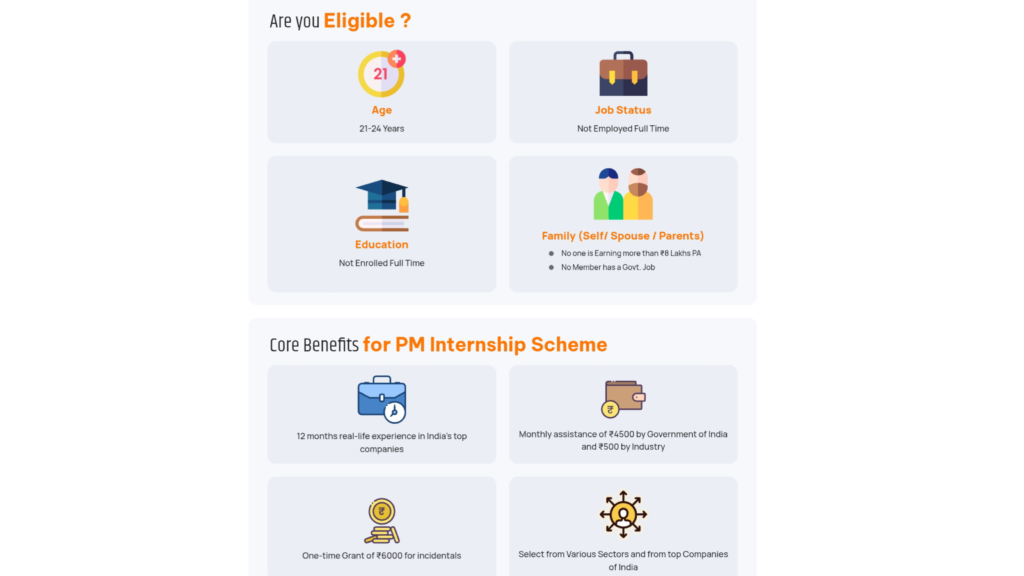 Are you Eligible ?

21

Age

21-24 Years

Job Status

Not Employed Full Time

Education

Not Enrolled Full Time

Family (Self/ Spouse / Parents)

- No one is Earning more than ₹8 Lakhs PA
- No Member has a Govt. Job

Core Benefits for PM Internship Scheme

12 months real-life experience in India's top companies

Monthly assistance of ₹4500 by Government of India and ₹500 by Industry

One-time Grant of ₹6000 for incidentals

Select from Various Sectors and from top Companies of India